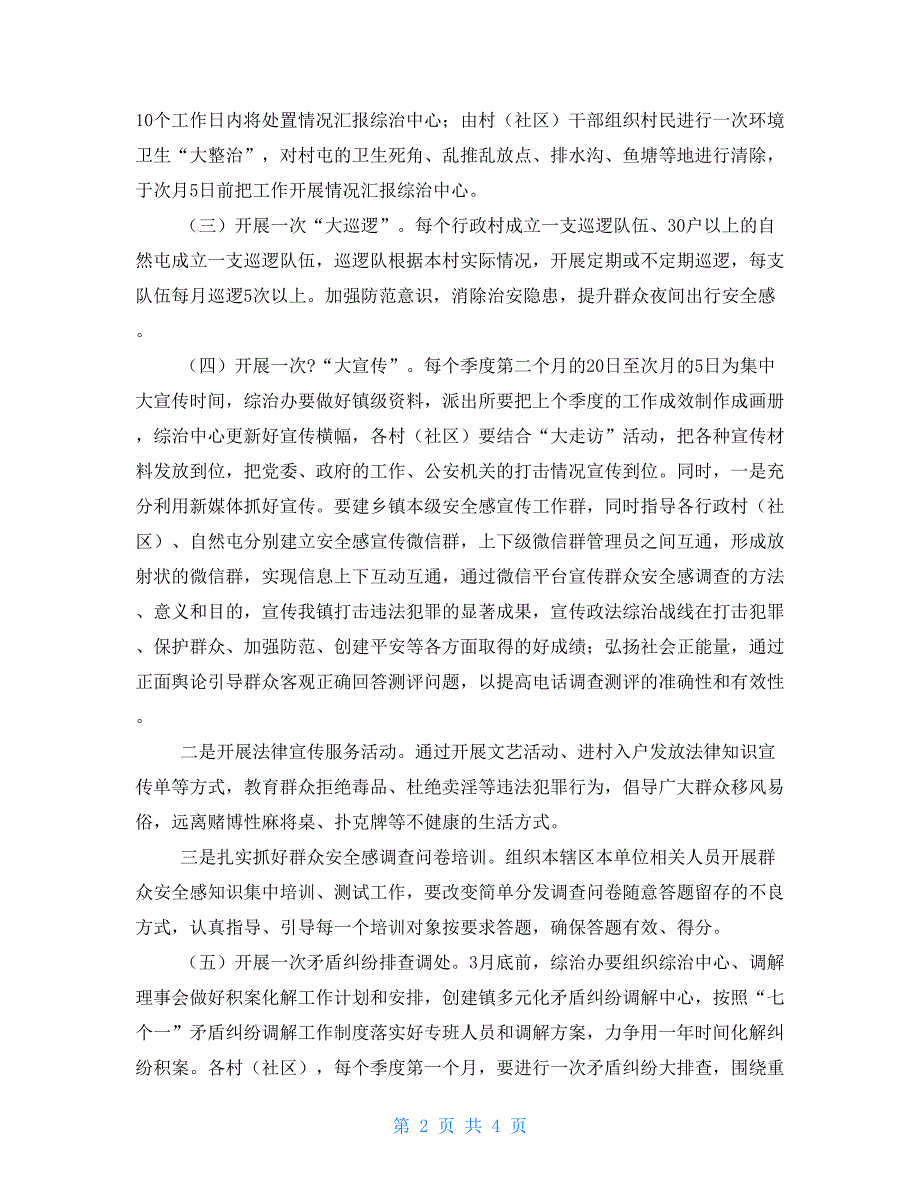 10个工作日内将处置情况汇报综治中心；由村（社区）干部组织村民进行一次环境卫生“大整治”，对村屯的卫生死角、乱推乱放点、排水沟、鱼塘等地进行清除，于次月5日前把工作开展情况汇报综治中心。

（三）开展一次“大巡逻”。每个行政村成立一支巡逻队伍、30户以上的自然屯成立一支巡逻队伍，巡逻队根据本村实际情况，开展定期或不定期巡逻，每支队伍每月巡逻5次以上。加强防范意识，消除治安隐患，提升群众夜间出行安全感。

（四）开展一次?“大宣传”。每个季度第二个月的20日至次月的5日为集中大宣传时间，综治办要做好镇级资料，派出所要把上个季度的工作成效制作成画册，综治中心更新好宣传横幅，各村（社区）要结合“大走访”活动，把各种宣传材料发放到位，把党委、政府的工作、公安机关的打击情况宣传到位。同时，一是充分利用新媒体抓好宣传。要建乡镇本级安全感宣传工作群，同时指导各行政村（社区）、自然屯分别建立安全感宣传微信群，上下级微信群管理员之间互通，形成放射状的微信群，实现信息上下互动互通，通过微信平台宣传群众安全感调查的方法、意义和目的，宣传我镇打击违法犯罪的显著成果，宣传政法综治战线在打击犯罪、保护群众、加强防范、创建平安等各方面取得的好成绩；弘扬社会正能量，通过正面舆论引导群众客观正确回答测评问题，以提高电话调查测评的准确性和有效性。

二是开展法律宣传服务活动。通过开展文艺活动、进村入户发放法律知识宣传单等方式，教育群众拒绝毒品、杜绝卖淫等违法犯罪行为，倡导广大群众移风易俗，远离赌博性麻将桌、扑克牌等不健康的生活方式。

三是扎实抓好群众安全感调查问卷培训。组织本辖区本单位相关人员开展群众安全感知识集中培训、测试工作，要改变简单分发调查问卷随意答题留存的不良方式，认真指导、引导每一个培训对象按要求答题，确保答题有效、得分。

（五）开展一次矛盾纠纷排查调处。3月底前，综治办要组织综治中心、调解理事会做好积案化解工作计划和安排，创建镇多元化矛盾纠纷调解中心，按照“七个一”矛盾纠纷调解工作制度落实好专班人员和调解方案，力争用一年时间化解纠纷积案。各村（社区），每个季度第一个月，要进行一次矛盾纠纷大排查，围绕重

第 2 页 共 4 页